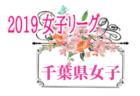 2019 女子リーグ

千葉県女子